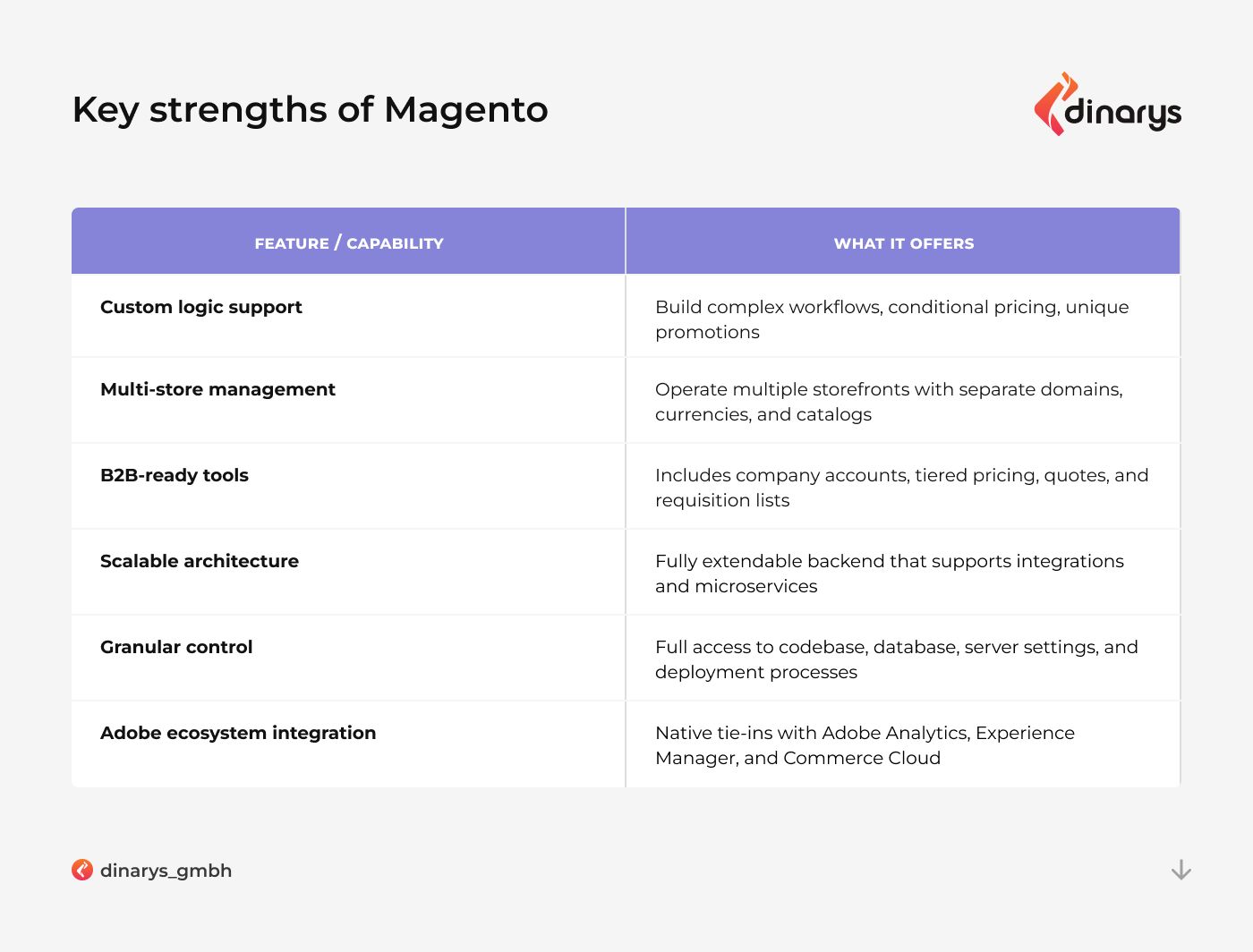 Key strengths of Magento

dinarys

| FEATURE / CAPABILITY | WHAT IT OFFERS |
|---|---|
| Custom logic support | Build complex workflows, conditional pricing, unique promotions |
| Multi-store management | Operate multiple storefronts with separate domains, currencies, and catalogs |
| B2B-ready tools | Includes company accounts, tiered pricing, quotes, and requisition lists |
| Scalable architecture | Fully extendable backend that supports integrations and microservices |
| Granular control | Full access to codebase, database, server settings, and deployment processes |
| Adobe ecosystem integration | Native tie-ins with Adobe Analytics, Experience Manager, and Commerce Cloud |

dinarys_gmbh